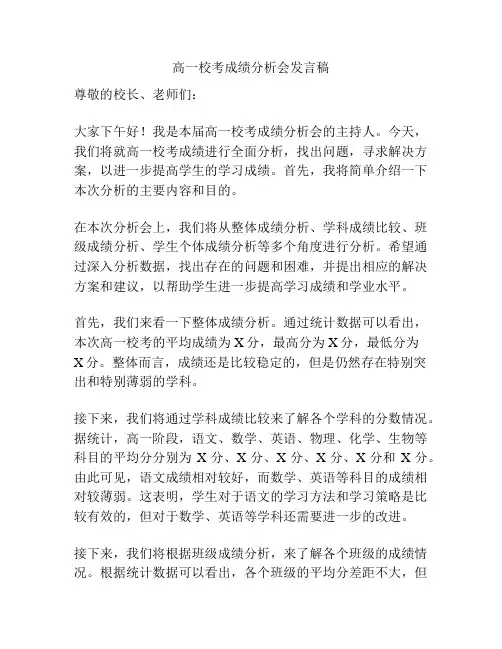 高一校考成绩分析会发言稿

尊敬的校长、老师们：

大家下午好！我是本届高一校考成绩分析会的主持人。今天，我们将就高一校考成绩进行全面分析，找出问题，寻求解决方案，以进一步提高学生的学习成绩。首先，我将简单介绍一下本次分析的主要内容和目的。

在本次分析会上，我们将从整体成绩分析、学科成绩比较、班级成绩分析、学生个体成绩分析等多个角度进行分析。希望通过深入分析数据，找出存在的问题和困难，并提出相应的解决方案和建议，以帮助学生进一步提高学习成绩和学业水平。

首先，我们来看一下整体成绩分析。通过统计数据可以看出，本次高一校考的平均成绩为 X 分，最高分为 X 分，最低分为 X 分。整体而言，成绩还是比较稳定的，但是仍然存在特别突出和特别薄弱的学科。

接下来，我们将通过学科成绩比较来了解各个学科的分数情况。据统计，高一阶段，语文、数学、英语、物理、化学、生物等科目的平均分分别为 X 分、X 分、X 分、X 分、X 分和 X 分。由此可见，语文成绩相对较好，而数学、英语等科目的成绩相对较薄弱。这表明，学生对于语文的学习方法和学习策略是比较有效的，但对于数学、英语等学科还需要进一步的改进。

接下来，我们将根据班级成绩分析，来了解各个班级的成绩情况。根据统计数据可以看出，各个班级的平均分差距不大，但